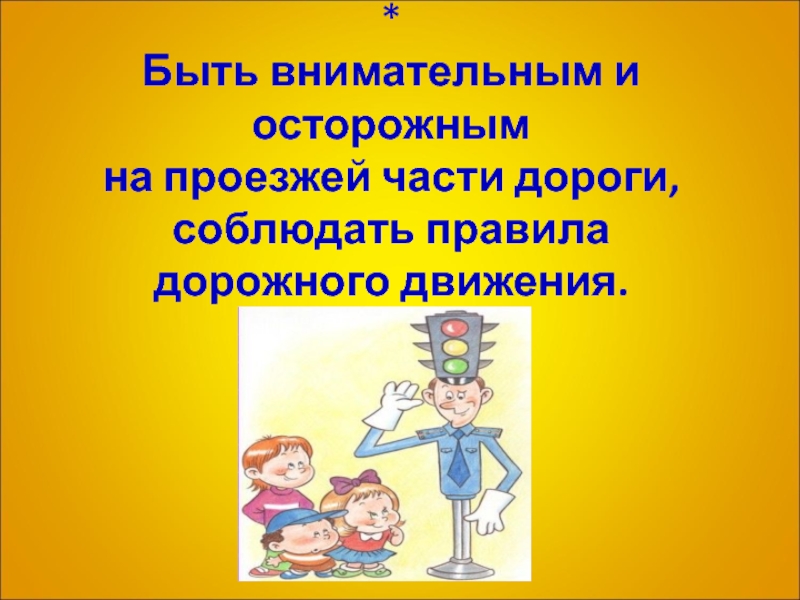 *
Быть внимательным и осторожным
на проезжей части дороги, соблюдать правила дорожного движения.